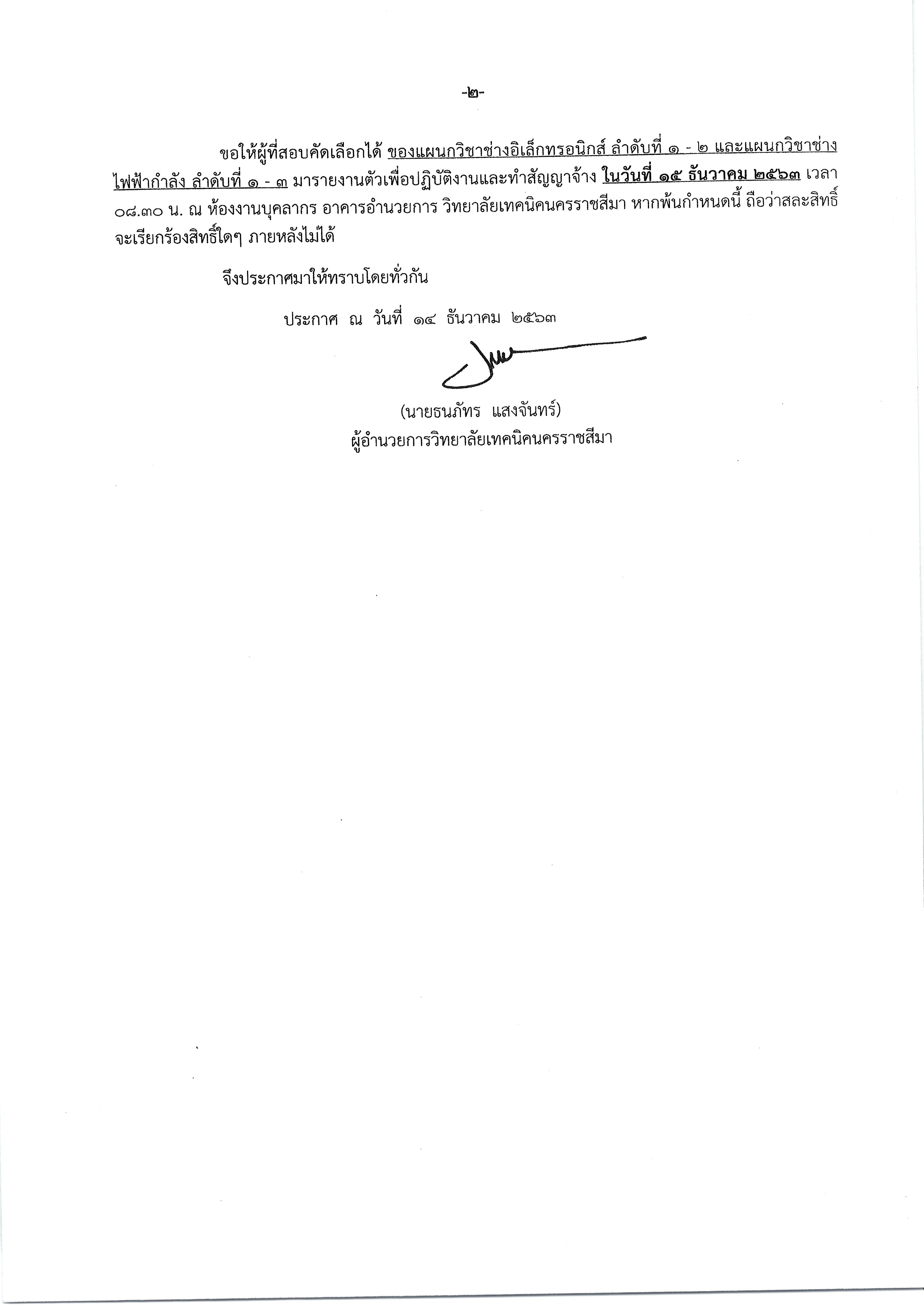 -๒-

ขอให้ผู้ที่สอบคัดเลือกได้ ของแผนกวิชาช่างอิเล็กทรอนิกส์ ลำดับที่ ๑ - ๒ และแผนกวิชาช่างไฟฟ้ากำลัง ลำดับที่ ๑ - ๓ มารายงานตัวเพื่อปฏิบัติงานและทำสัญญาจ้าง ในวันที่ ๑๕ ธันวาคม ๒๕๖๓ เวลา ๐๘.๓๐ น. ณ ห้องงานบุคลากร อาคารอำนวยการ วิทยาลัยเทคนิคนครราชสีมา หากพ้นกำหนดนี้ ถือว่าสละสิทธิ์ จะเรียกร้องสิทธิ์ใดๆ ภายหลังไม่ได้

จึงประกาศมาให้ทราบโดยทั่วกัน

ประกาศ ณ วันที่ ๑๔ ธันวาคม ๒๕๖๓

(นายธนภัทร แสงจันทร์)
ผู้อำนวยการวิทยาลัยเทคนิคนครราชสีมา